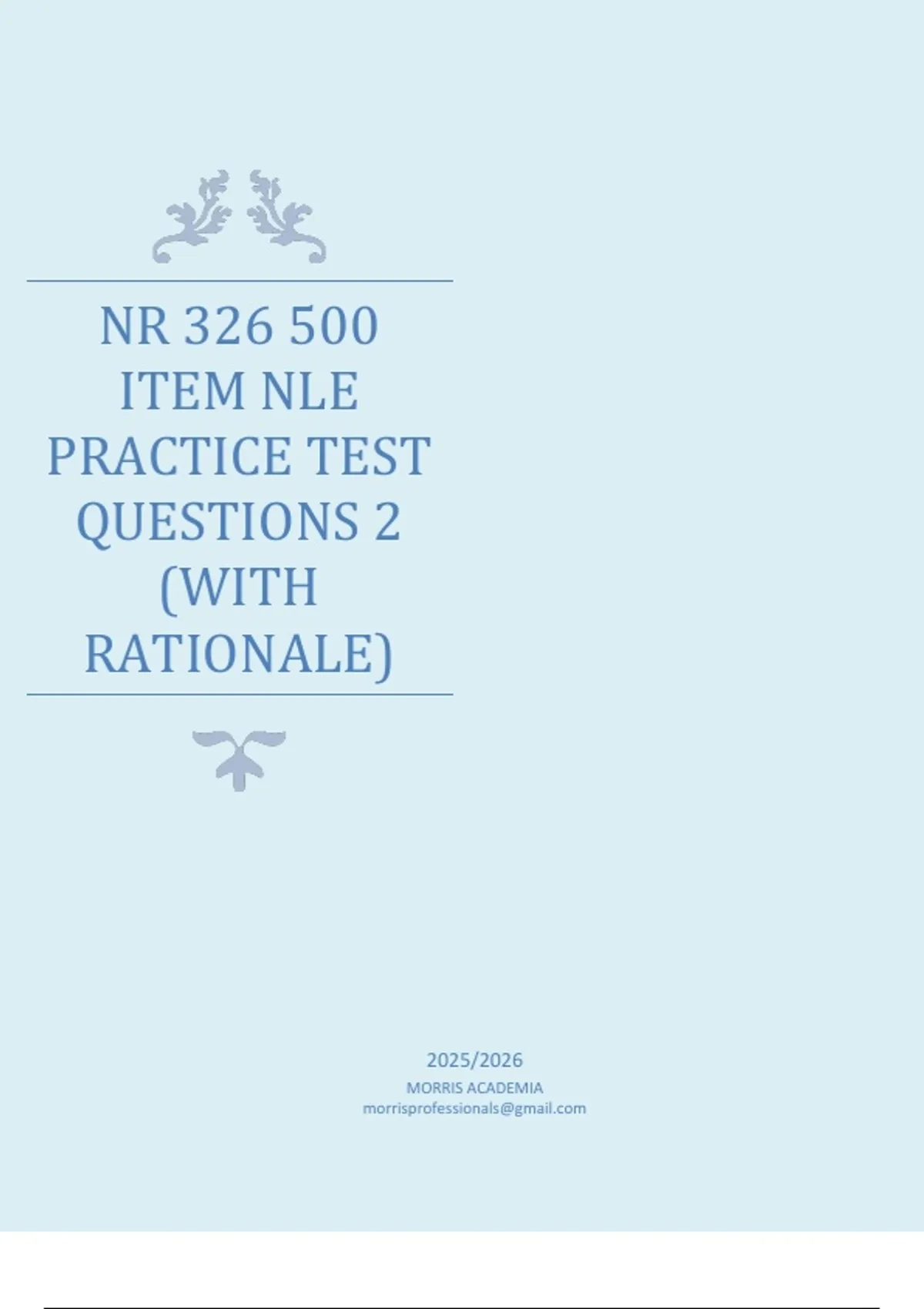 NR 326 500 ITEM NLE PRACTICE TEST QUESTIONS 2 (WITH RATIONALE)

2025/2026
MORRIS ACADEMIA
morrisprofessionals@gmail.com